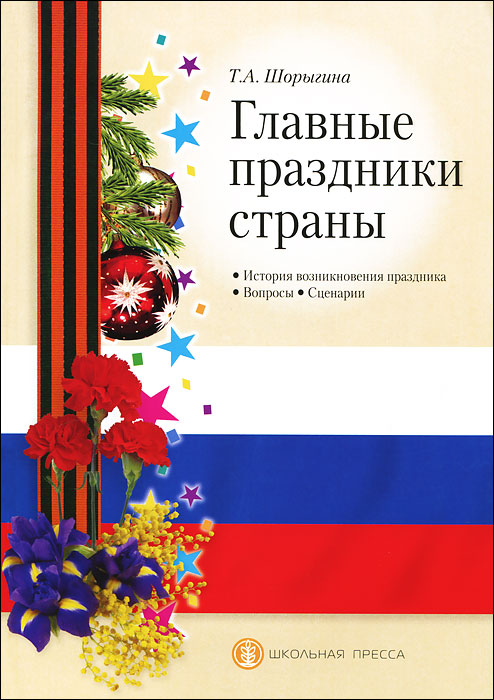 Т.А. Шорыгина

Главные праздники страны

• История возникновения праздника
• Вопросы • Сценарии

ШКОЛЬНАЯ ПРЕССА